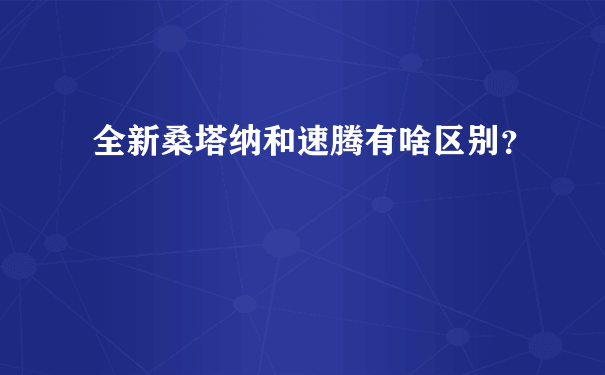 全新桑塔纳和速腾有啥区别？